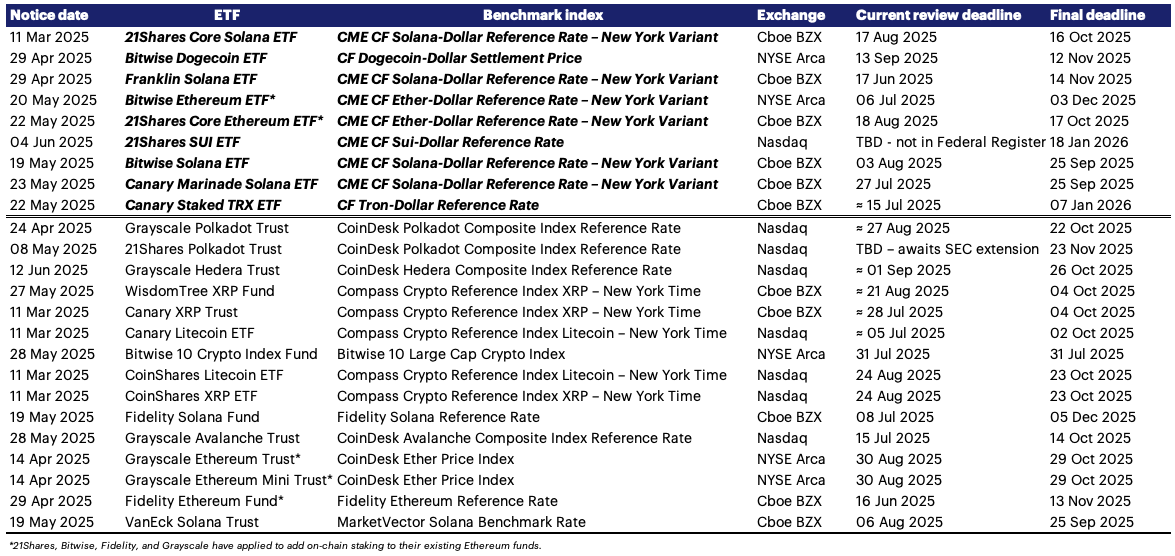 | Notice date | ETF | Benchmark index | Exchange | Current review deadline | Final deadline |
|---|---|---|---|---|---|
| 11 Mar 2025 | 21Shares Core Solana ETF | CME CF Solana-Dollar Reference Rate – New York Variant | Cboe BZX | 17 Aug 2025 | 16 Oct 2025 |
| 29 Apr 2025 | Bitwise Dogecoin ETF | CF Dogecoin-Dollar Settlement Price | NYSE Arca | 13 Sep 2025 | 12 Nov 2025 |
| 29 Apr 2025 | Franklin Solana ETF | CME CF Solana-Dollar Reference Rate – New York Variant | Cboe BZX | 17 Jun 2025 | 14 Nov 2025 |
| 20 May 2025 | Bitwise Ethereum ETF* | CME CF Ether-Dollar Reference Rate – New York Variant | NYSE Arca | 06 Jul 2025 | 03 Dec 2025 |
| 22 May 2025 | 21Shares Core Ethereum ETF* | CME CF Ether-Dollar Reference Rate – New York Variant | Cboe BZX | 18 Aug 2025 | 17 Oct 2025 |
| 04 Jun 2025 | 21Shares SUI ETF | CME CF Sui-Dollar Reference Rate | Nasdaq | TBD - not in Federal Register | 18 Jan 2026 |
| 19 May 2025 | Bitwise Solana ETF | CME CF Solana-Dollar Reference Rate – New York Variant | Cboe BZX | 03 Aug 2025 | 25 Sep 2025 |
| 23 May 2025 | Canary Marinade Solana ETF | CME CF Solana-Dollar Reference Rate – New York Variant | Cboe BZX | 27 Jul 2025 | 25 Sep 2025 |
| 22 May 2025 | Canary Staked TRX ETF | CF Tron-Dollar Reference Rate | Cboe BZX | ≈ 15 Jul 2025 | 07 Jan 2026 |
| 24 Apr 2025 | Grayscale Polkadot Trust | CoinDesk Polkadot Composite Index Reference Rate | Nasdaq | ≈ 27 Aug 2025 | 22 Oct 2025 |
| 08 May 2025 | 21Shares Polkadot Trust | CoinDesk Polkadot Composite Index Reference Rate | Nasdaq | TBD – awaits SEC extension | 23 Nov 2025 |
| 12 Jun 2025 | Grayscale Hedera Trust | CoinDesk Hedera Composite Index Reference Rate | Nasdaq | ≈ 01 Sep 2025 | 26 Oct 2025 |
| 27 May 2025 | WisdomTree XRP Fund | Compass Crypto Reference Index XRP – New York Time | Cboe BZX | ≈ 21 Aug 2025 | 04 Oct 2025 |
| 11 Mar 2025 | Canary XRP Trust | Compass Crypto Reference Index XRP – New York Time | Cboe BZX | ≈ 28 Jul 2025 | 04 Oct 2025 |
| 11 Mar 2025 | Canary Litecoin ETF | Compass Crypto Reference Index Litecoin – New York Time | Nasdaq | ≈ 05 Jul 2025 | 02 Oct 2025 |
| 28 May 2025 | Bitwise 10 Crypto Index Fund | Bitwise 10 Large Cap Crypto Index | NYSE Arca | 31 Jul 2025 | 31 Jul 2025 |
| 11 Mar 2025 | CoinShares Litecoin ETF | Compass Crypto Reference Index Litecoin – New York Time | Nasdaq | 24 Aug 2025 | 23 Oct 2025 |
| 11 Mar 2025 | CoinShares XRP ETF | Compass Crypto Reference Index XRP – New York Time | Nasdaq | 24 Aug 2025 | 23 Oct 2025 |
| 19 May 2025 | Fidelity Solana Fund | Fidelity Solana Reference Rate | Cboe BZX | 08 Jul 2025 | 05 Dec 2025 |
| 28 May 2025 | Grayscale Avalanche Trust | CoinDesk Avalanche Composite Index Reference Rate | Nasdaq | 15 Jul 2025 | 14 Oct 2025 |
| 14 Apr 2025 | Grayscale Ethereum Trust* | CoinDesk Ether Price Index | NYSE Arca | 30 Aug 2025 | 29 Oct 2025 |
| 14 Apr 2025 | Grayscale Ethereum Mini Trust* | CoinDesk Ether Price Index | NYSE Arca | 30 Aug 2025 | 29 Oct 2025 |
| 29 Apr 2025 | Fidelity Ethereum Fund* | Fidelity Ethereum Reference Rate | Cboe BZX | 16 Jun 2025 | 13 Nov 2025 |
| 19 May 2025 | VanEck Solana Trust | MarketVector Solana Benchmark Rate | Cboe BZX | 06 Aug 2025 | 25 Sep 2025 |

*21Shares, Bitwise, Fidelity, and Grayscale have applied to add on-chain staking to their existing Ethereum funds.